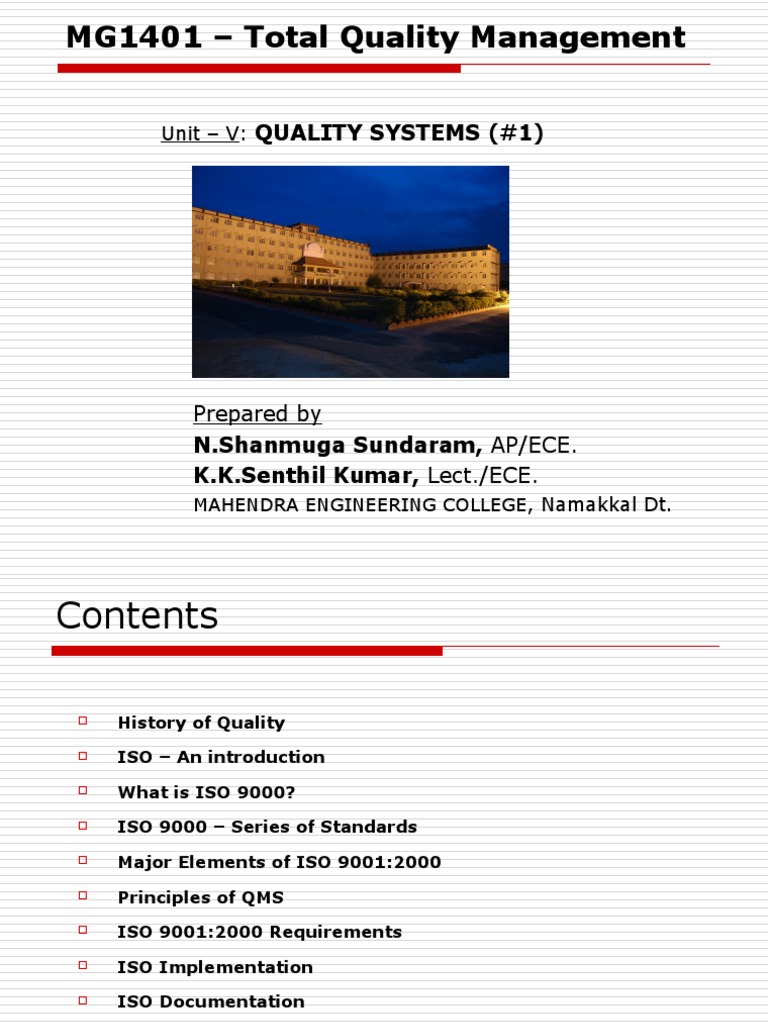 MG1401 – Total Quality Management

Unit – V: QUALITY SYSTEMS (#1)

Prepared by
N.Shanmuga Sundaram, AP/ECE.
K.K.Senthil Kumar, Lect./ECE.
MAHENDRA ENGINEERING COLLEGE, Namakkal Dt.

Contents

History of Quality
ISO – An introduction
What is ISO 9000?
ISO 9000 – Series of Standards
Major Elements of ISO 9001:2000
Principles of QMS
ISO 9001:2000 Requirements
ISO Implementation
ISO Documentation